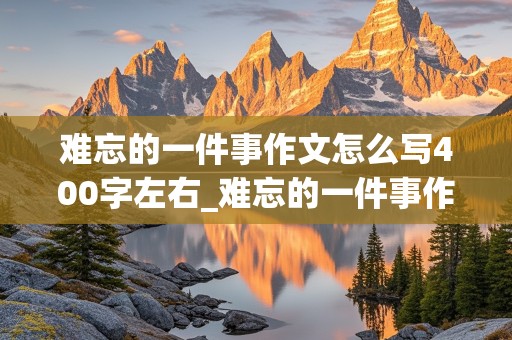 难忘的一件事作文怎么写400字左右_难忘的一件事作